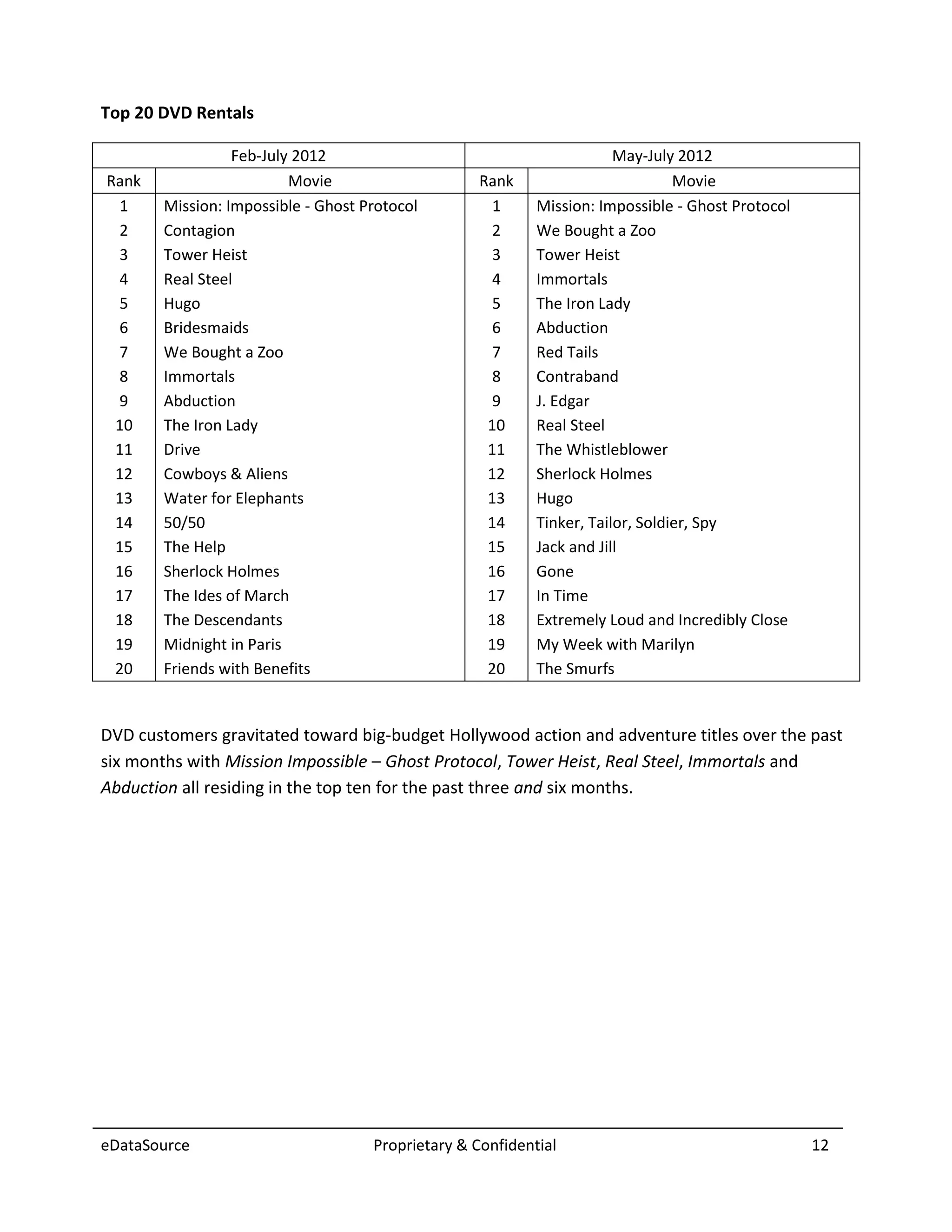 Top 20 DVD Rentals

| Feb-July 2012 | | May-July 2012 | |
|---|---|---|---|
| Rank | Movie | Rank | Movie |
| 1 | Mission: Impossible - Ghost Protocol | 1 | Mission: Impossible - Ghost Protocol |
| 2 | Contagion | 2 | We Bought a Zoo |
| 3 | Tower Heist | 3 | Tower Heist |
| 4 | Real Steel | 4 | Immortals |
| 5 | Hugo | 5 | The Iron Lady |
| 6 | Bridesmaids | 6 | Abduction |
| 7 | We Bought a Zoo | 7 | Red Tails |
| 8 | Immortals | 8 | Contraband |
| 9 | Abduction | 9 | J. Edgar |
| 10 | The Iron Lady | 10 | Real Steel |
| 11 | Drive | 11 | The Whistleblower |
| 12 | Cowboys & Aliens | 12 | Sherlock Holmes |
| 13 | Water for Elephants | 13 | Hugo |
| 14 | 50/50 | 14 | Tinker, Tailor, Soldier, Spy |
| 15 | The Help | 15 | Jack and Jill |
| 16 | Sherlock Holmes | 16 | Gone |
| 17 | The Ides of March | 17 | In Time |
| 18 | The Descendants | 18 | Extremely Loud and Incredibly Close |
| 19 | Midnight in Paris | 19 | My Week with Marilyn |
| 20 | Friends with Benefits | 20 | The Smurfs |

DVD customers gravitated toward big-budget Hollywood action and adventure titles over the past six months with Mission Impossible – Ghost Protocol, Tower Heist, Real Steel, Immortals and Abduction all residing in the top ten for the past three and six months.

eDataSource Proprietary & Confidential 12